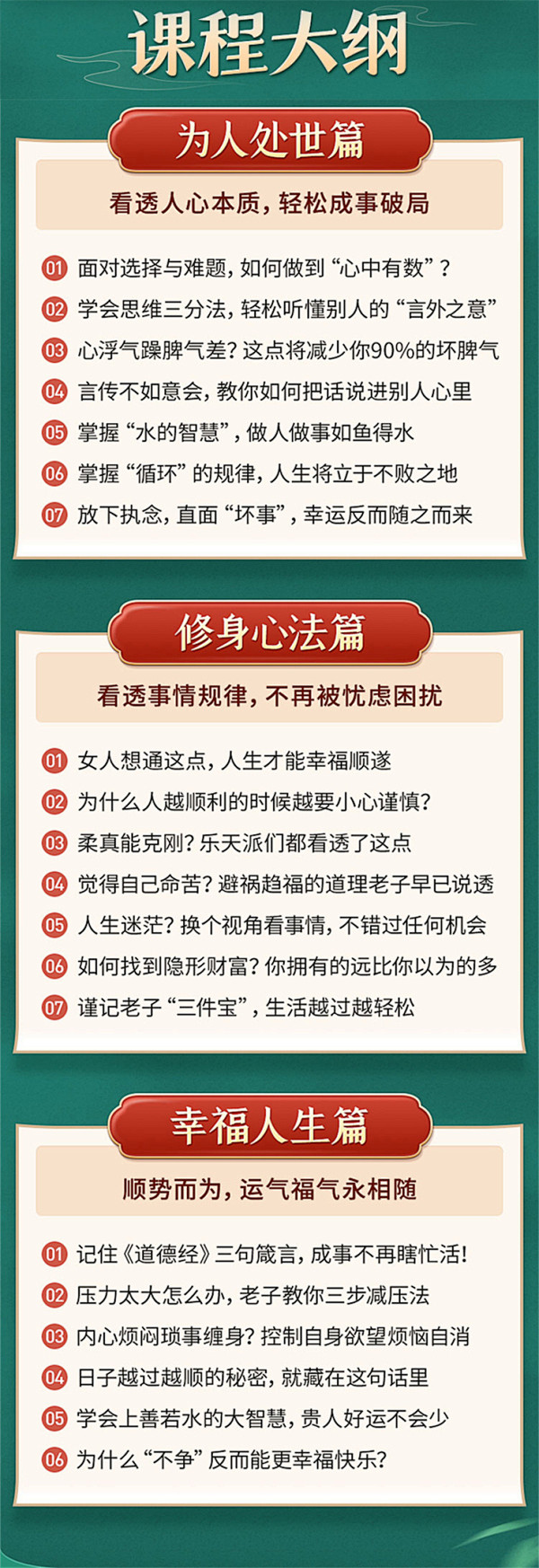 课程大纲

为人处世篇

看透人心本质，轻松成事破局

01 面对选择与难题，如何做到“心中有数”？
02 学会思维三分法，轻松听懂别人的“言外之意”
03 心浮气躁脾气差？这点将减少你90%的坏脾气
04 言传不如意会，教你如何把话说进别人心里
05 掌握“水的智慧”，做人做事如鱼得水
06 掌握“循环”的规律，人生将立于不败之地
07 放下执念，直面“坏事”，幸运反而随之而来

修身心法篇

看透事情规律，不再被忧虑困扰

01 女人想通这点，人生才能幸福顺遂
02 为什么人越顺利的时候越要小心谨慎？
03 柔真能克刚？乐天派们都看透了这点
04 觉得自己命苦？避祸趋福的道理老子早已说透
05 人生迷茫？换个视角看事情，不错过任何机会
06 如何找到隐形财富？你拥有的远比你以为的多
07 谨记老子“三件宝”，生活越过越轻松

幸福人生篇

顺势而为，运气福气永相随

01 记住《道德经》三句箴言，成事不再瞎忙活！
02 压力太大怎么办，老子教你三步减压法
03 内心烦闷琐事缠身？控制自身欲望烦恼自消
04 日子越过越顺的秘密，就藏在这句话里
05 学会上善若水的大智慧，贵人好运不会少
06 为什么“不争”反而能更幸福快乐？